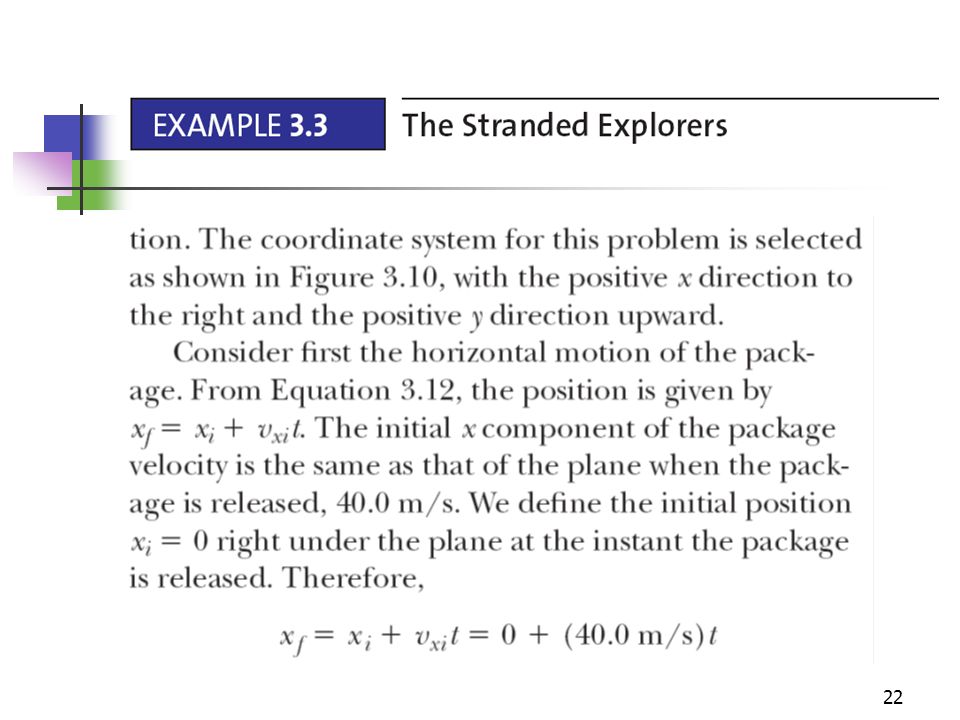 EXAMPLE 3.3 The Stranded Explorers

tion. The coordinate system for this problem is selected as shown in Figure 3.10, with the positive $x$ direction to the right and the positive $y$ direction upward.

Consider first the horizontal motion of the package. From Equation 3.12, the position is given by $x_f = x_i + v_{xi}t$. The initial $x$ component of the package velocity is the same as that of the plane when the package is released, 40.0 m/s. We define the initial position $x_i = 0$ right under the plane at the instant the package is released. Therefore,

$x_f = x_i + v_{xi}t = 0 + (40.0 \text{ m/s})t$

22